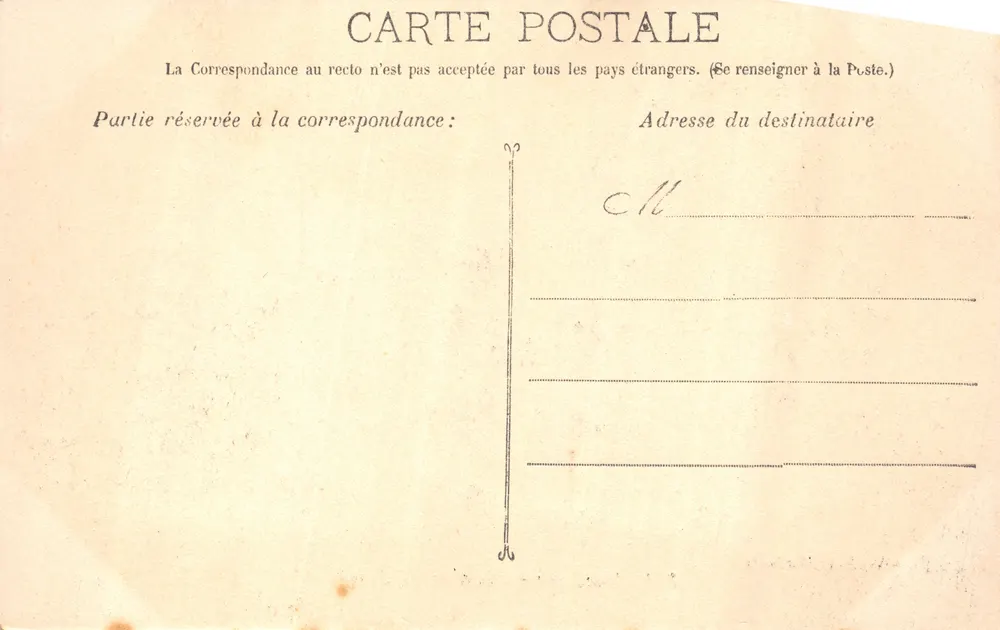 CARTE POSTALE

La Correspondance au recto n'est pas acceptée par tous les pays étrangers. (Se renseigner à la Poste.)

Partie réservée à la correspondance:

Adresse du destinataire

M ____

____

____

____